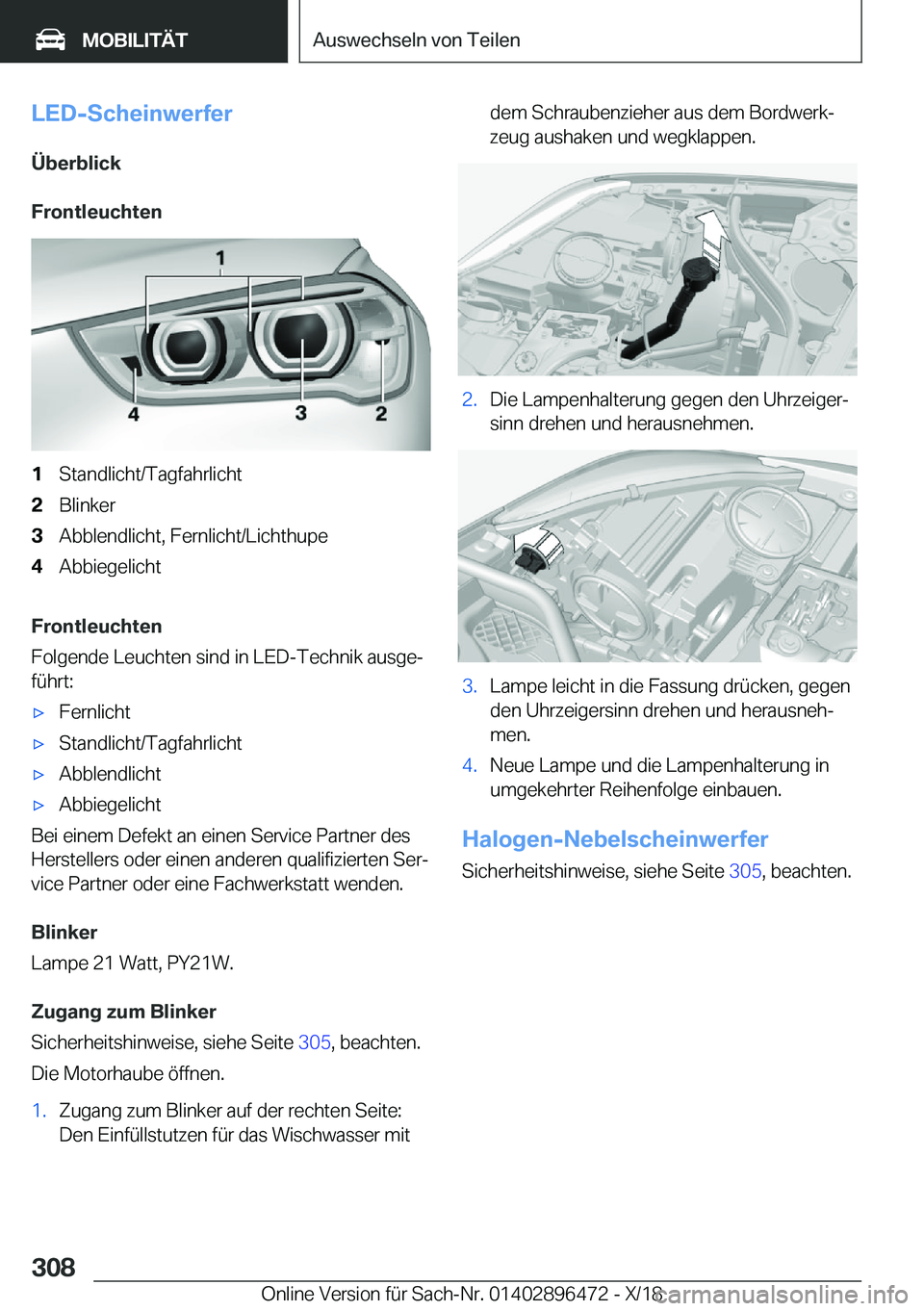 MOBILITÄT

Auswechseln von Teilen

LED-Scheinwerfer

Überblick

Frontleuchten

1

4

3

2

1 Standlicht/Tagfahrlicht
2 Blinker
3 Abblendlicht, Fernlicht/Lichthupe
4 Abbiegelicht

Frontleuchten

Folgende Leuchten sind in LED-Technik ausgeführt:

▷ Fernlicht
▷ Standlicht/Tagfahrlicht
▷ Abblendlicht
▷ Abbiegelicht

Bei einem Defekt an einen Service Partner des Herstellers oder einen anderen qualifizierten Service Partner oder eine Fachwerkstatt wenden.

Blinker

Lampe 21 Watt, PY21W.

Zugang zum Blinker

Sicherheitshinweise, siehe Seite 305, beachten.

Die Motorhaube öffnen.

1. Zugang zum Blinker auf der rechten Seite: Den Einfüllstutzen für das Wischwasser mit dem Schraubenzieher aus dem Bordwerkzeug aushaken und wegklappen.

2. Die Lampenhalterung gegen den Uhrzeigersinn drehen und herausnehmen.

3. Lampe leicht in die Fassung drücken, gegen den Uhrzeigersinn drehen und herausnehmen.

4. Neue Lampe und die Lampenhalterung in umgekehrter Reihenfolge einbauen.

Halogen-Nebelscheinwerfer

Sicherheitshinweise, siehe Seite 305, beachten.

308

Online Version für Sach-Nr. 01402896472 - X/18

carmanualsonline.info